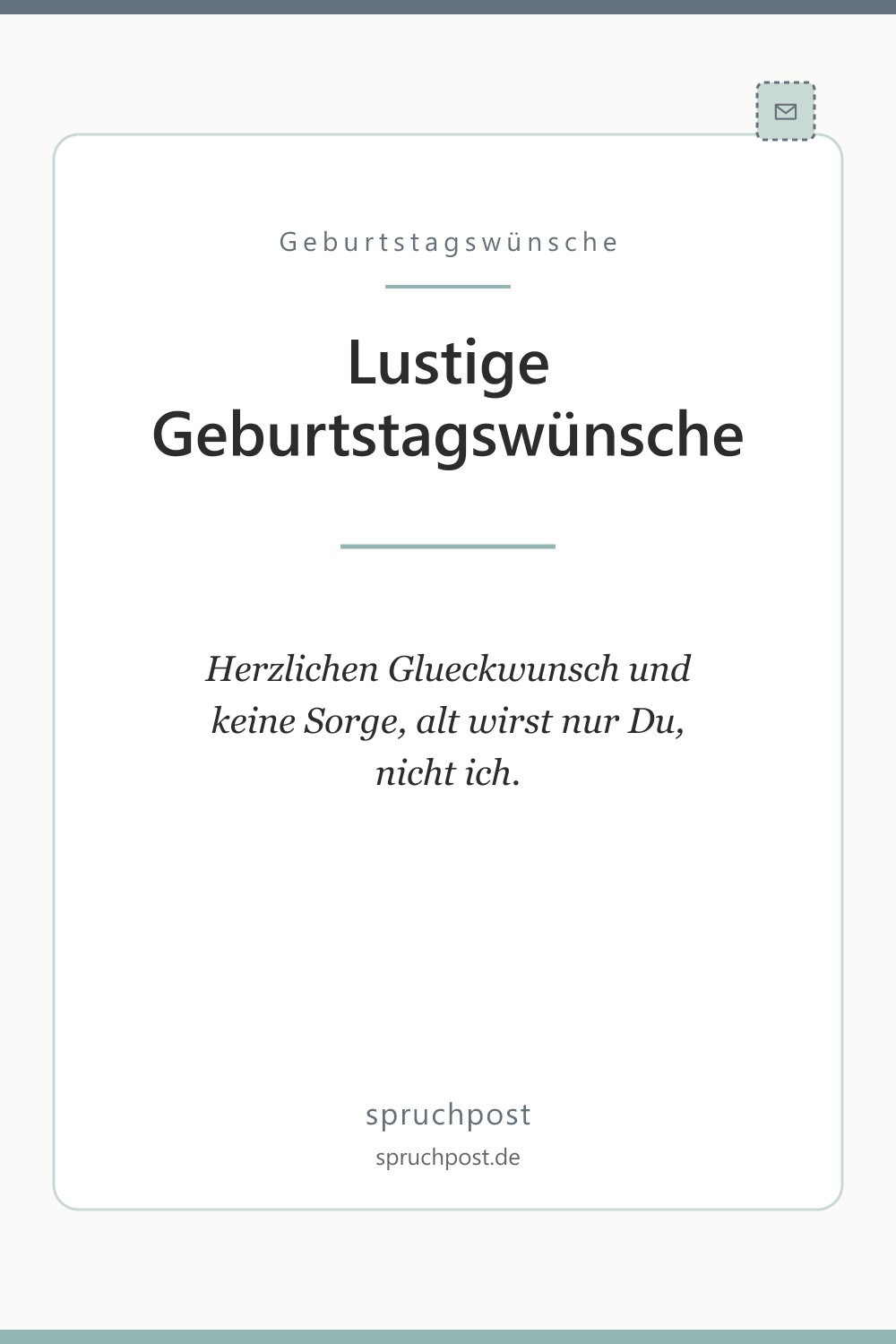 Geburtstagswünsche

Lustige Geburtstagswünsche

Herzlichen Glueckwunsch und keine Sorge, alt wirst nur Du, nicht ich.

spruchpost
spruchpost.de